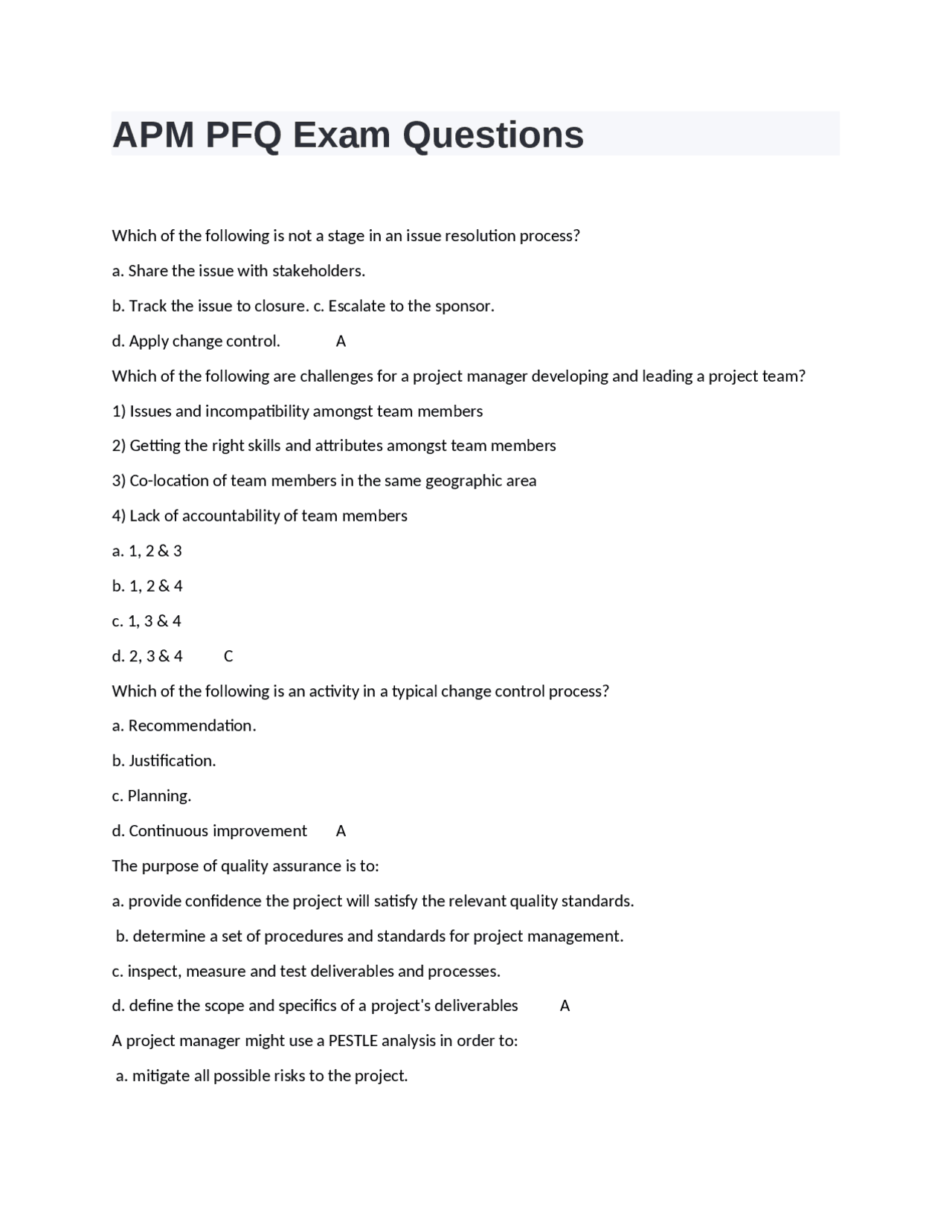 APM PFQ Exam Questions

Which of the following is not a stage in an issue resolution process?

a. Share the issue with stakeholders.

b. Track the issue to closure. c. Escalate to the sponsor.

d. Apply change control. A

Which of the following are challenges for a project manager developing and leading a project team?

1) Issues and incompatibility amongst team members

2) Getting the right skills and attributes amongst team members

3) Co-location of team members in the same geographic area

4) Lack of accountability of team members

a. 1, 2 & 3

b. 1, 2 & 4

c. 1, 3 & 4

d. 2, 3 & 4 C

Which of the following is an activity in a typical change control process?

a. Recommendation.

b. Justification.

c. Planning.

d. Continuous improvement A

The purpose of quality assurance is to:

a. provide confidence the project will satisfy the relevant quality standards.

b. determine a set of procedures and standards for project management.

c. inspect, measure and test deliverables and processes.

d. define the scope and specifics of a project's deliverables A

A project manager might use a PESTLE analysis in order to:

a. mitigate all possible risks to the project.